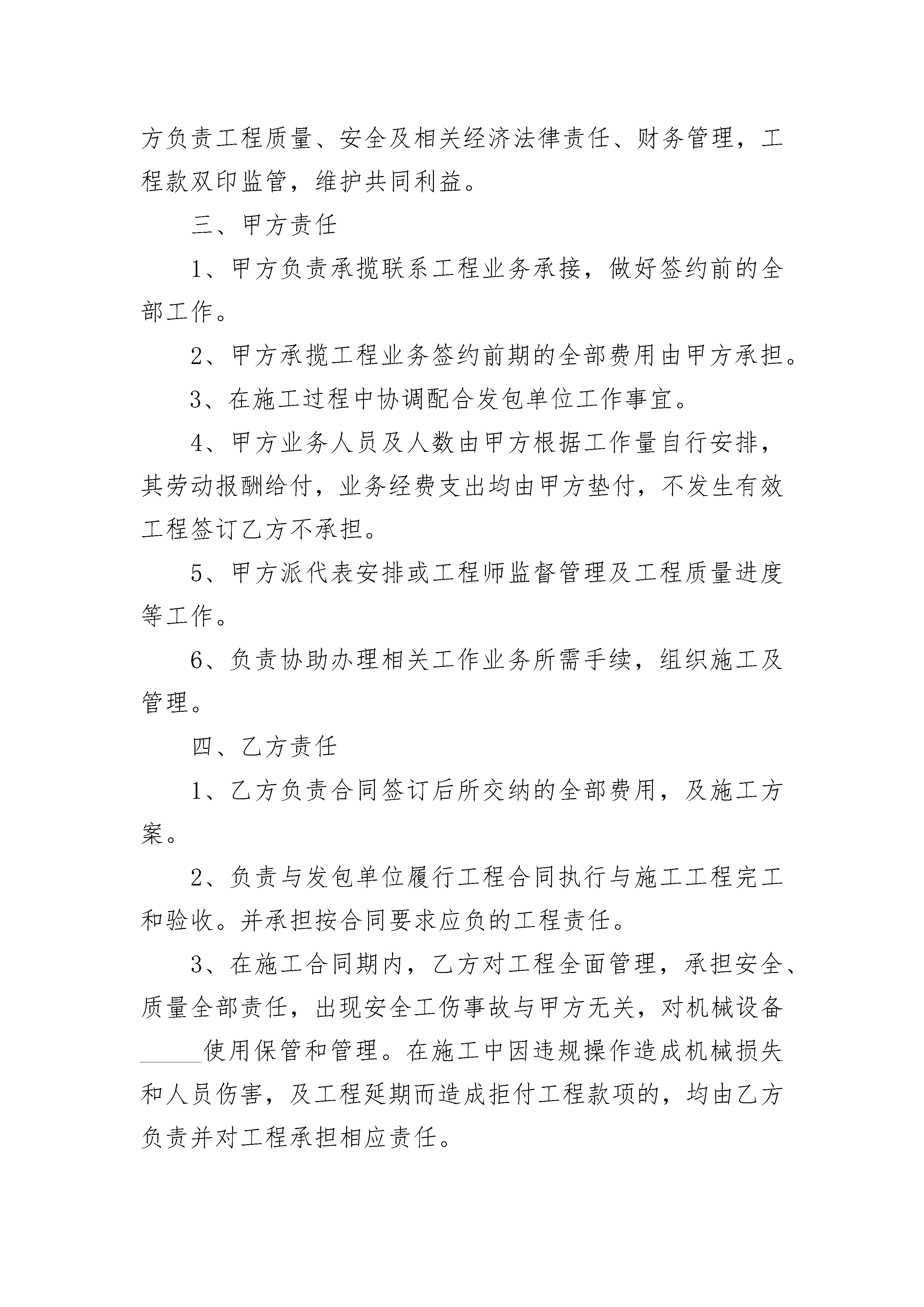 方负责工程质量、安全及相关经济法律责任、财务管理，工程款双印监管，维护共同利益。

三、甲方责任

1、甲方负责承揽联系工程业务承接，做好签约前的全部工作。

2、甲方承揽工程业务签约前期的全部费用由甲方承担。

3、在施工过程中协调配合发包单位工作事宜。

4、甲方业务人员及人数由甲方根据工作量自行安排，其劳动报酬给付，业务经费支出均由甲方垫付，不发生有效工程签订乙方不承担。

5、甲方派代表安排或工程师监督管理及工程质量进度等工作。

6、负责协助办理相关工作业务所需手续，组织施工及管理。

四、乙方责任

1、乙方负责合同签订后所交纳的全部费用，及施工方案。

2、负责与发包单位履行工程合同执行与施工工程完工和验收。并承担按合同要求应负的工程责任。

3、在施工合同期内，乙方对工程全面管理，承担安全、质量全部责任，出现安全工伤事故与甲方无关，对机械设备______使用保管和管理。在施工中因违规操作造成机械损失和人员伤害，及工程延期而造成拒付工程款项的，均由乙方负责并对工程承担相应责任。